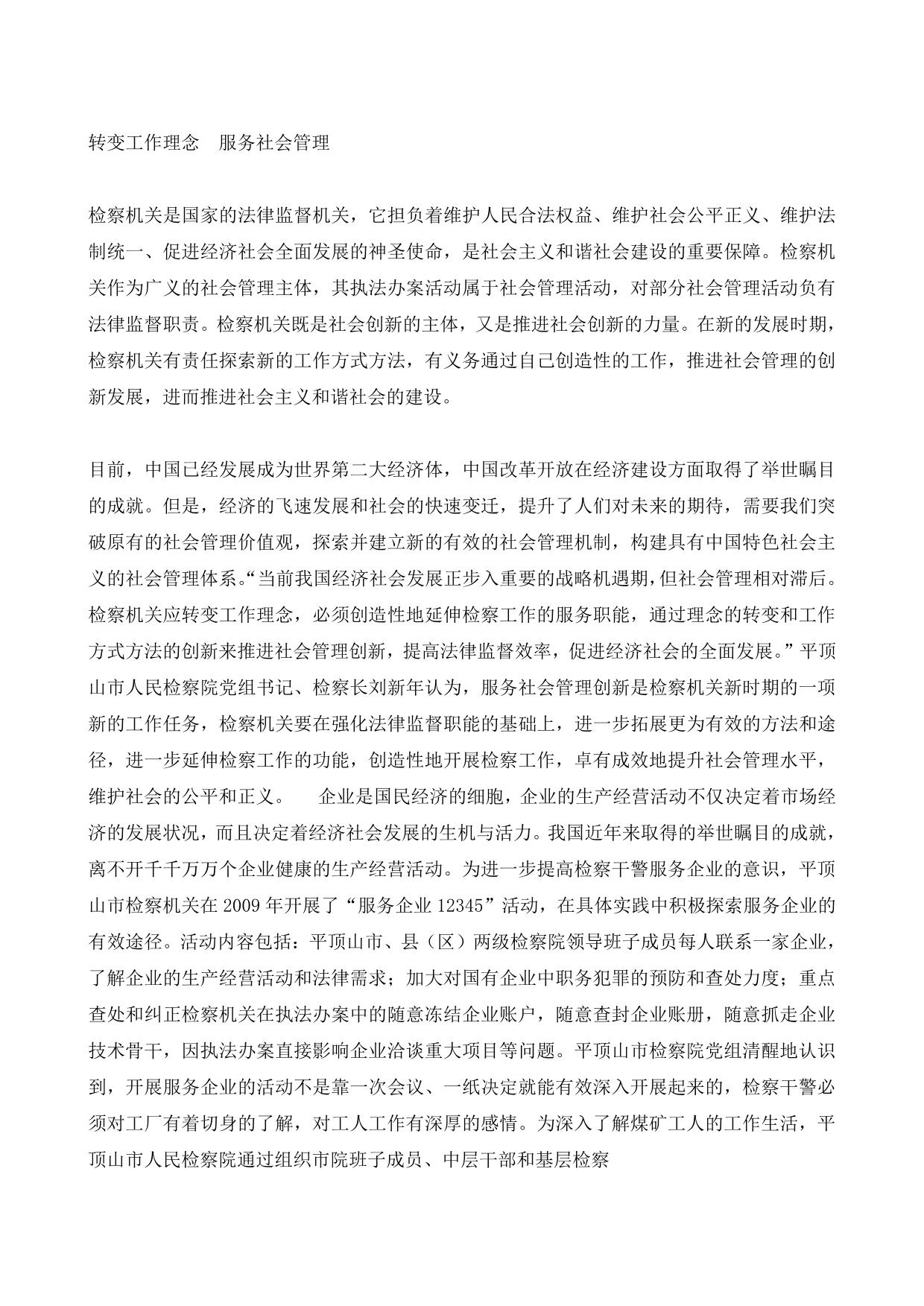 转变工作理念　服务社会管理

检察机关是国家的法律监督机关，它担负着维护人民合法权益、维护社会公平正义、维护法制统一、促进经济社会全面发展的神圣使命，是社会主义和谐社会建设的重要保障。检察机关作为广义的社会管理主体，其执法办案活动属于社会管理活动，对部分社会管理活动负有法律监督职责。检察机关既是社会创新的主体，又是推进社会创新的力量。在新的发展时期，检察机关有责任探索新的工作方式方法，有义务通过自己创造性的工作，推进社会管理的创新发展，进而推进社会主义和谐社会的建设。

目前，中国已经发展成为世界第二大经济体，中国改革开放在经济建设方面取得了举世瞩目的成就。但是，经济的飞速发展和社会的快速变迁，提升了人们对未来的期待，需要我们突破原有的社会管理价值观，探索并建立新的有效的社会管理机制，构建具有中国特色社会主义的社会管理体系。“当前我国经济社会发展正步入重要的战略机遇期，但社会管理相对滞后。检察机关应转变工作理念，必须创造性地延伸检察工作的服务职能，通过理念的转变和工作方式方法的创新来推进社会管理创新，提高法律监督效率，促进经济社会的全面发展。”平顶山市人民检察院党组书记、检察长刘新年认为，服务社会管理创新是检察机关新时期的一项新的工作任务，检察机关要在强化法律监督职能的基础上，进一步拓展更为有效的方法和途径，进一步延伸检察工作的功能，创造性地开展检察工作，卓有成效地提升社会管理水平，维护社会的公平和正义。　　企业是国民经济的细胞，企业的生产经营活动不仅决定着市场经济的发展状况，而且决定着经济社会发展的生机与活力。我国近年来取得的举世瞩目的成就，离不开千千万万个企业健康的生产经营活动。为进一步提高检察干警服务企业的意识，平顶山市检察机关在 2009 年开展了“服务企业 12345”活动，在具体实践中积极探索服务企业的有效途径。活动内容包括：平顶山市、县（区）两级检察院领导班子成员每人联系一家企业，了解企业的生产经营活动和法律需求；加大对国有企业中职务犯罪的预防和查处力度；重点查处和纠正检察机关在执法办案中的随意冻结企业账户，随意查封企业账册，随意抓走企业技术骨干，因执法办案直接影响企业洽谈重大项目等问题。平顶山市检察院党组清醒地认识到，开展服务企业的活动不是靠一次会议、一纸决定就能有效深入开展起来的，检察干警必须对工厂有着切身的了解，对工人工作有深厚的感情。为深入了解煤矿工人的工作生活，平顶山市人民检察院通过组织市院班子成员、中层干部和基层检察